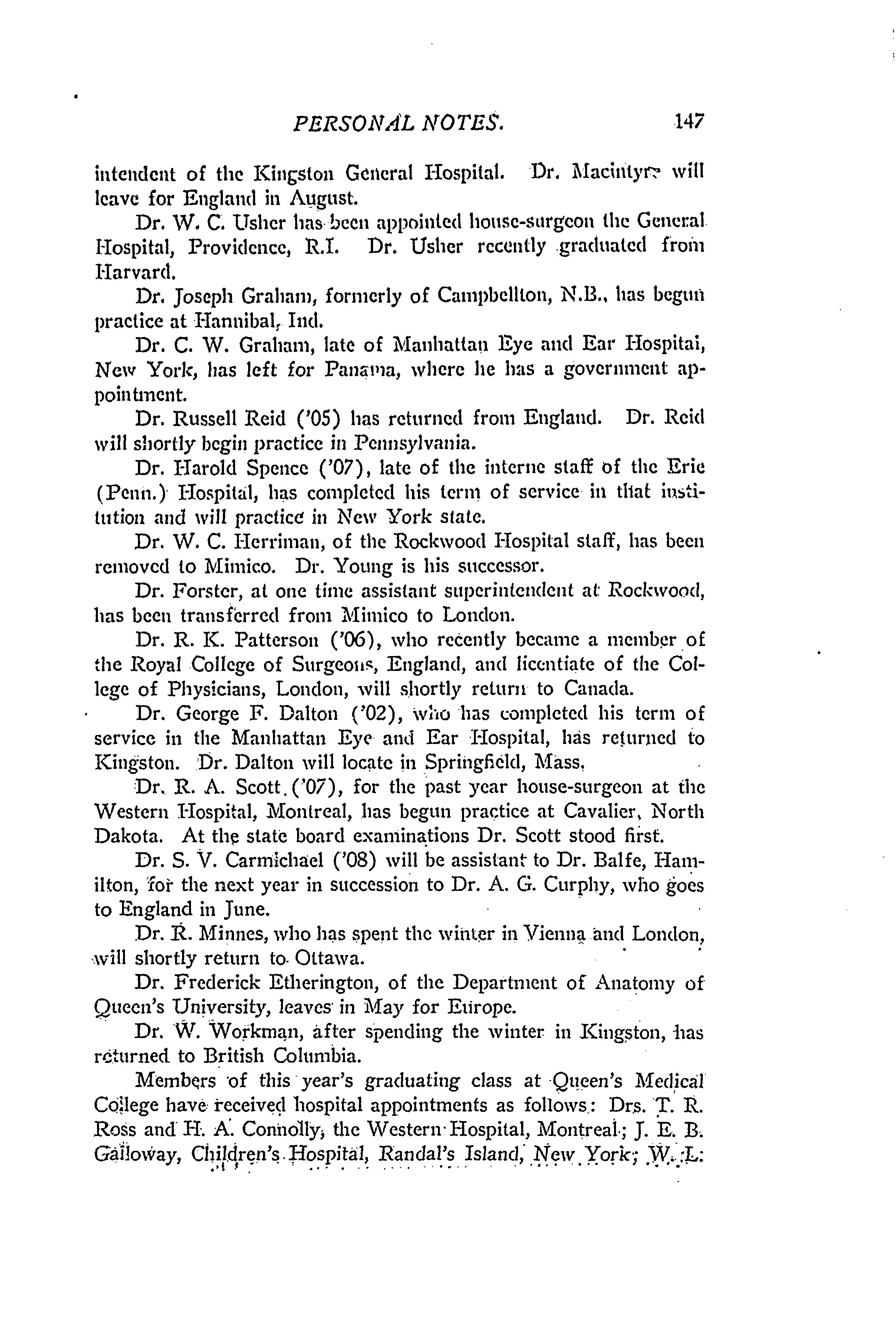 PERSONAL NOTES. 147

intendent of the Kingston General Hospital. Dr. Macintyre will leave for England in August.

Dr. W. C. Usher has been appointed house-surgeon the General Hospital, Providence, R.I. Dr. Usher recently graduated from Harvard.

Dr. Joseph Graham, formerly of Campbellton, N.B., has begun practice at Hannibal, Ind.

Dr. C. W. Graham, late of Manhattan Eye and Ear Hospital, New York, has left for Panama, where he has a government appointment.

Dr. Russell Reid ('05) has returned from England. Dr. Reid will shortly begin practice in Pennsylvania.

Dr. Harold Spence ('07), late of the interne staff of the Erie (Penn.) Hospital, has completed his term of service in that institution and will practice in New York state.

Dr. W. C. Herriman, of the Rockwood Hospital staff, has been removed to Mimico. Dr. Young is his successor.

Dr. Forster, at one time assistant superintendent at Rockwood, has been transferred from Mimico to London.

Dr. R. K. Patterson ('06), who recently became a member of the Royal College of Surgeons, England, and licentiate of the College of Physicians, London, will shortly return to Canada.

Dr. George F. Dalton ('02), who has completed his term of service in the Manhattan Eye and Ear Hospital, has returned to Kingston. Dr. Dalton will locate in Springfield, Mass.

Dr. R. A. Scott ('07), for the past year house-surgeon at the Western Hospital, Montreal, has begun practice at Cavalier, North Dakota. At the state board examinations Dr. Scott stood first.

Dr. S. V. Carmichael ('08) will be assistant to Dr. Balfe, Hamilton, for the next year in succession to Dr. A. G. Curphy, who goes to England in June.

Dr. R. Minnes, who has spent the winter in Vienna and London, will shortly return to Ottawa.

Dr. Frederick Etherington, of the Department of Anatomy of Queen's University, leaves in May for Europe.

Dr. W. Workman, after spending the winter in Kingston, has returned to British Columbia.

Members of this year's graduating class at Queen's Medical College have received hospital appointments as follows: Drs. T. R. Ross and H. A. Connolly, the Western Hospital, Montreal; J. E. B. Galloway, Children's Hospital, Randal's Island, New York; W. L.